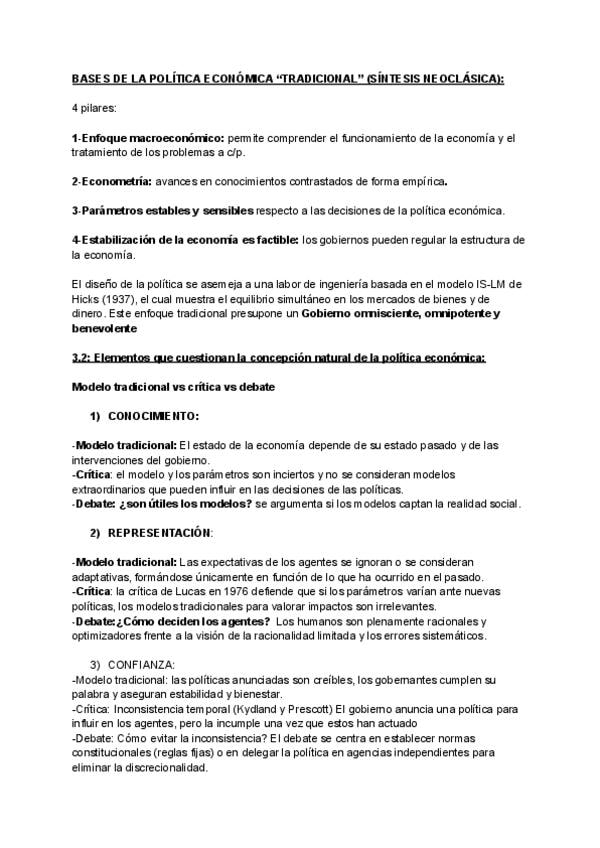 BASES DE LA POLÍTICA ECONÓMICA "TRADICIONAL" (SÍNTESIS NEOCLÁSICA):

4 pilares:

1-Enfoque macroeconómico: permite comprender el funcionamiento de la economía y el tratamiento de los problemas a c/p.

2-Econometría: avances en conocimientos contrastados de forma empírica.

3-Parámetros estables y sensibles respecto a las decisiones de la política económica.

4-Estabilización de la economía es factible: los gobiernos pueden regular la estructura de la economía.

El diseño de la política se asemeja a una labor de ingeniería basada en el modelo IS-LM de Hicks (1937), el cual muestra el equilibrio simultáneo en los mercados de bienes y de dinero. Este enfoque tradicional presupone un Gobierno omnisciente, omnipotente y benevolente

3.2: Elementos que cuestionan la concepción natural de la política económica:

Modelo tradicional vs crítica vs debate

1) CONOCIMIENTO:

-Modelo tradicional: El estado de la economía depende de su estado pasado y de las intervenciones del gobierno.
-Crítica: el modelo y los parámetros son inciertos y no se consideran modelos extraordinarios que pueden influir en las decisiones de las políticas.
-Debate: ¿son útiles los modelos? se argumenta si los modelos captan la realidad social.

2) REPRESENTACIÓN:

-Modelo tradicional: Las expectativas de los agentes se ignoran o se consideran adaptativas, formándose únicamente en función de lo que ha ocurrido en el pasado.
-Crítica: la crítica de Lucas en 1976 defiende que si los parámetros varían ante nuevas políticas, los modelos tradicionales para valorar impactos son irrelevantes.
-Debate:¿Cómo deciden los agentes? Los humanos son plenamente racionales y optimizadores frente a la visión de la racionalidad limitada y los errores sistemáticos.

3) CONFIANZA:
-Modelo tradicional: las políticas anunciadas son creíbles, los gobernantes cumplen su palabra y aseguran estabilidad y bienestar.
-Crítica: Inconsistencia temporal (Kydland y Prescott) El gobierno anuncia una política para influir en los agentes, pero la incumple una vez que estos han actuado
-Debate: Cómo evitar la inconsistencia? El debate se centra en establecer normas constitucionales (reglas fijas) o en delegar la política en agencias independientes para eliminar la discrecionalidad.